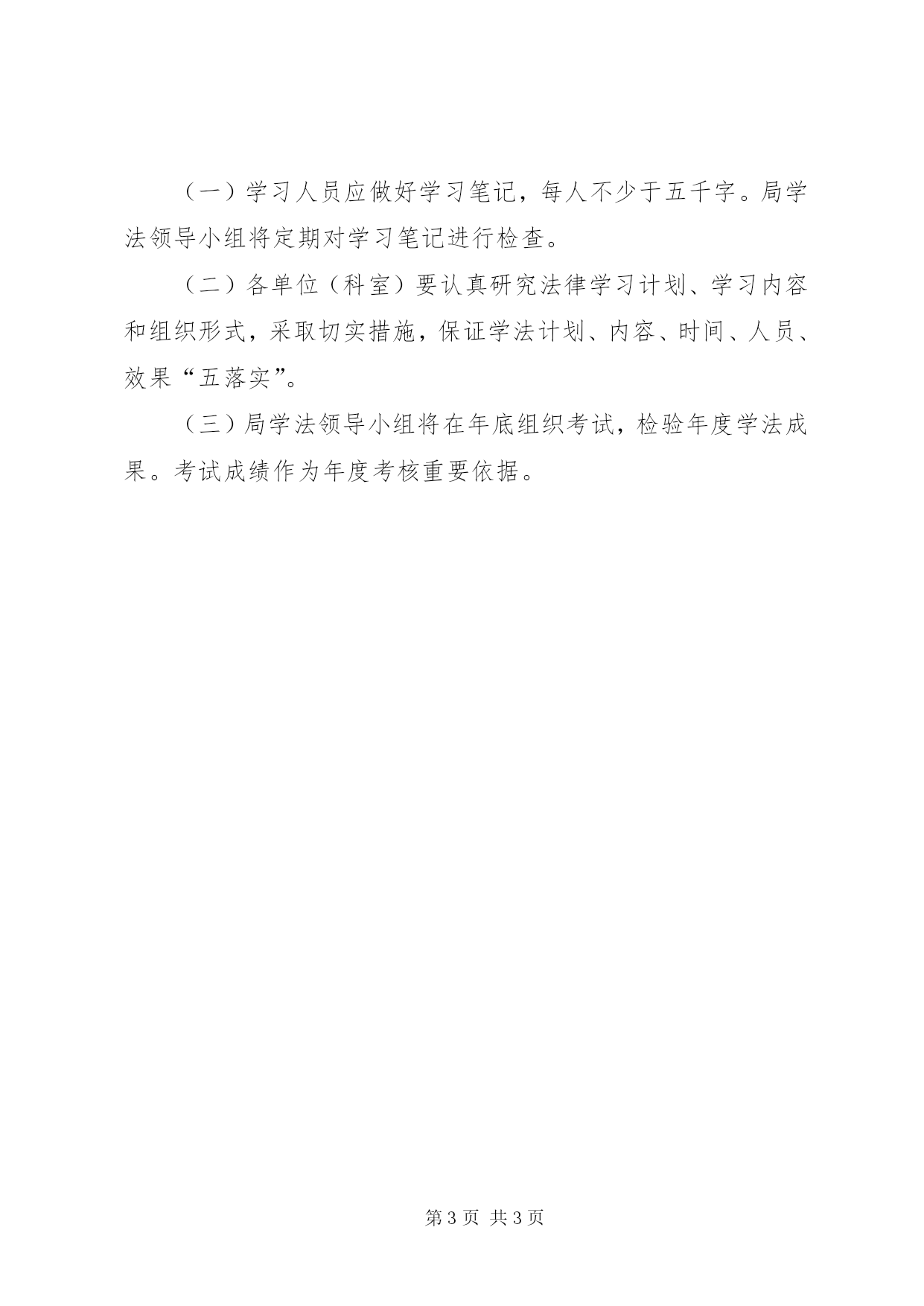 （一）学习人员应做好学习笔记，每人不少于五千字。局学法领导小组将定期对学习笔记进行检查。

（二）各单位（科室）要认真研究法律学习计划、学习内容和组织形式，采取切实措施，保证学法计划、内容、时间、人员、效果“五落实”。

（三）局学法领导小组将在年底组织考试，检验年度学法成果。考试成绩作为年度考核重要依据。

第 3 页 共 3 页